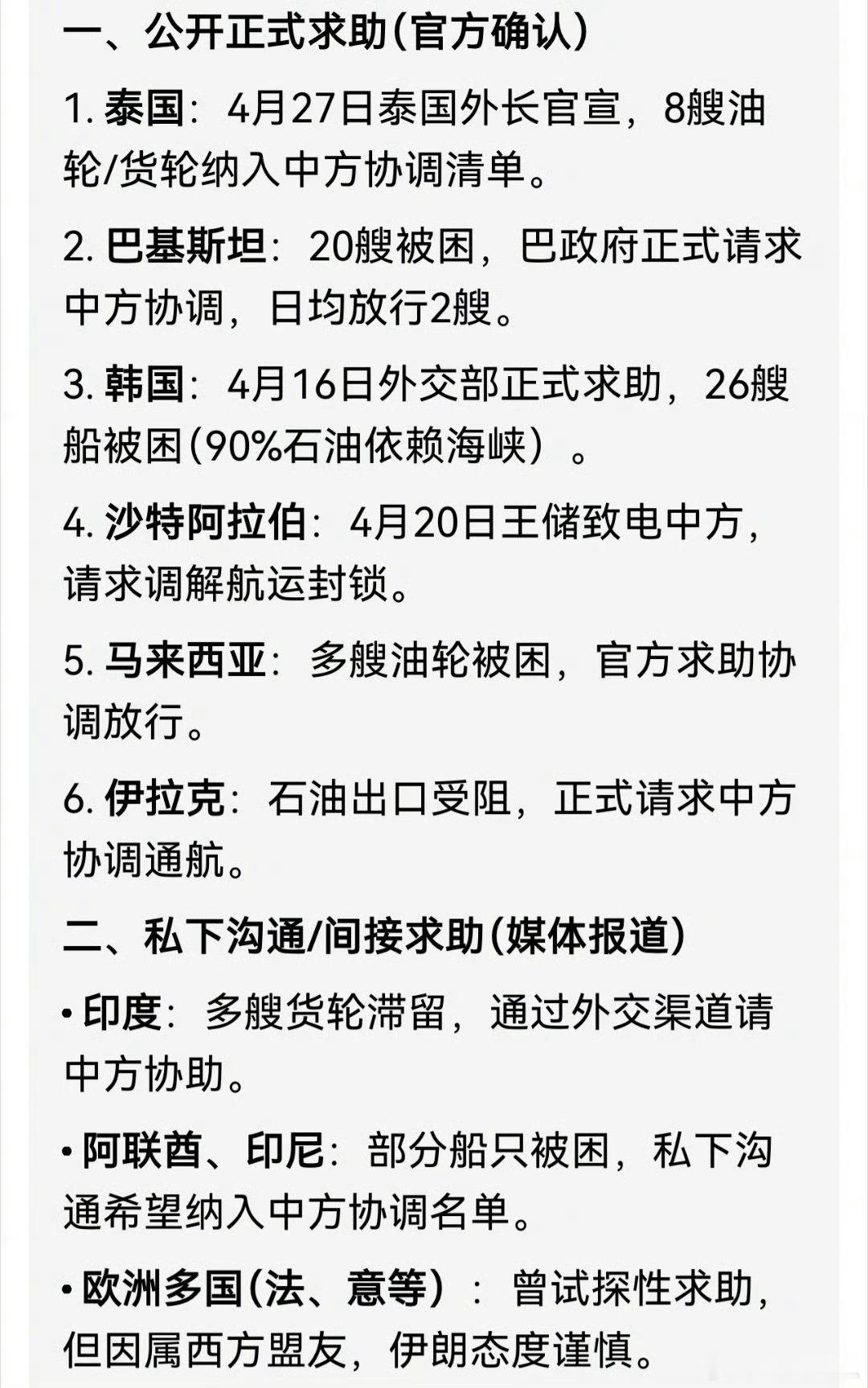 一、公开正式求助(官方确认)

1. 泰国：4月27日泰国外长官宣，8艘油轮/货轮纳入中方协调清单。

2. 巴基斯坦：20艘被困，巴政府正式请求中方协调，日均放行2艘。

3. 韩国：4月16日外交部正式求助，26艘船被困(90%石油依赖海峡）。

4. 沙特阿拉伯：4月20日王储致电中方，请求调解航运封锁。

5. 马来西亚：多艘油轮被困，官方求助协调放行。

6. 伊拉克：石油出口受阻，正式请求中方协调通航。

二、私下沟通/间接求助(媒体报道)

• 印度：多艘货轮滞留，通过外交渠道请中方协助。

• 阿联酋、印尼：部分船只被困，私下沟通希望纳入中方协调名单。

• 欧洲多国(法、意等)：曾试探性求助，但因属西方盟友，伊朗态度谨慎。